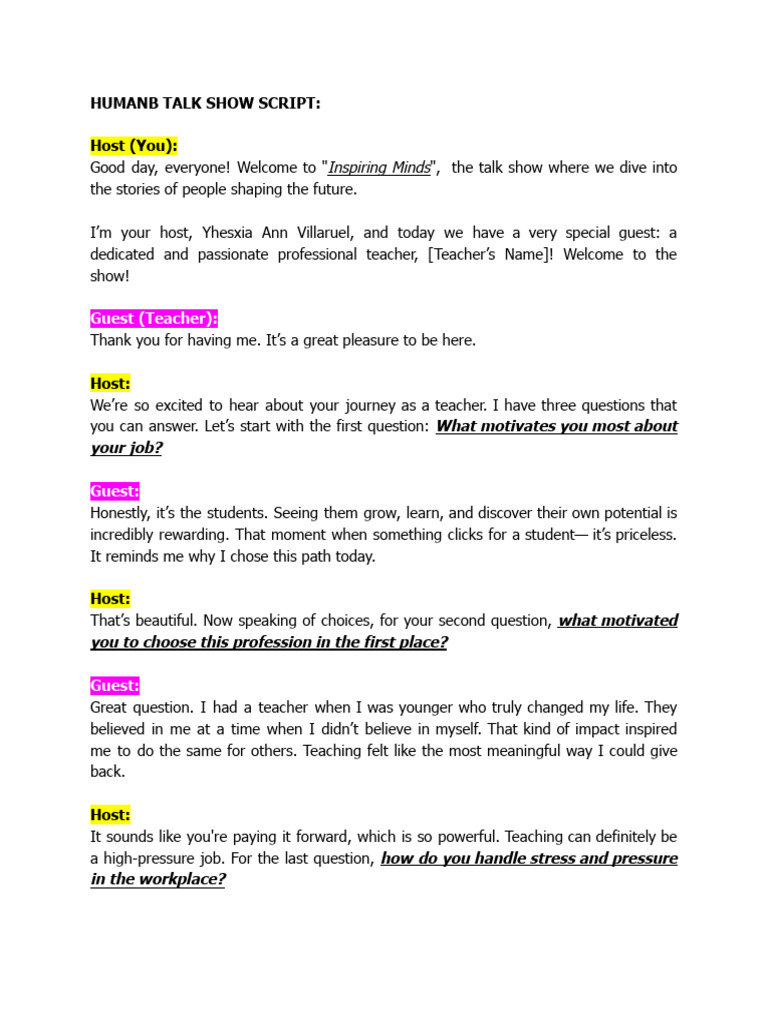 HUMANB TALK SHOW SCRIPT:

Host (You):
Good day, everyone! Welcome to "Inspiring Minds", the talk show where we dive into the stories of people shaping the future.

I'm your host, Yhesxia Ann Villaruel, and today we have a very special guest: a dedicated and passionate professional teacher, [Teacher's Name]! Welcome to the show!

Guest (Teacher):
Thank you for having me. It's a great pleasure to be here.

Host:
We're so excited to hear about your journey as a teacher. I have three questions that you can answer. Let's start with the first question: What motivates you most about your job?

Guest:
Honestly, it's the students. Seeing them grow, learn, and discover their own potential is incredibly rewarding. That moment when something clicks for a student— it's priceless. It reminds me why I chose this path today.

Host:
That's beautiful. Now speaking of choices, for your second question, what motivated you to choose this profession in the first place?

Guest:
Great question. I had a teacher when I was younger who truly changed my life. They believed in me at a time when I didn't believe in myself. That kind of impact inspired me to do the same for others. Teaching felt like the most meaningful way I could give back.

Host:
It sounds like you're paying it forward, which is so powerful. Teaching can definitely be a high-pressure job. For the last question, how do you handle stress and pressure in the workplace?